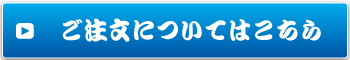 ご注文についてはこちら